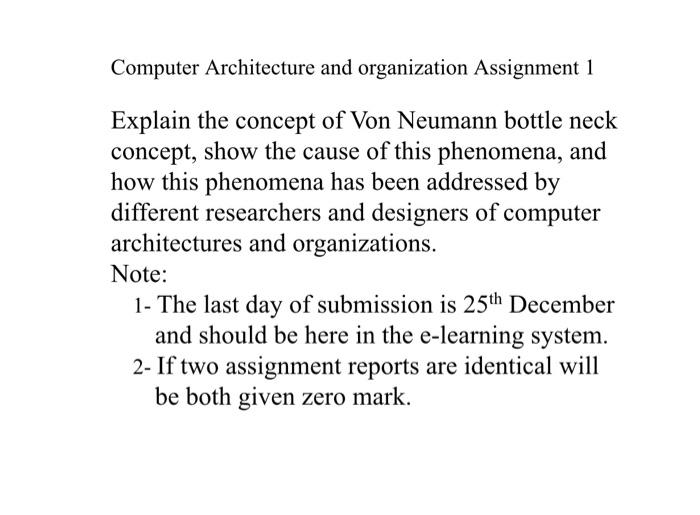 Computer Architecture and organization Assignment 1

Explain the concept of Von Neumann bottle neck concept, show the cause of this phenomena, and how this phenomena has been addressed by different researchers and designers of computer architectures and organizations.
Note:
1- The last day of submission is 25$^{th}$ December and should be here in the e-learning system.
2- If two assignment reports are identical will be both given zero mark.